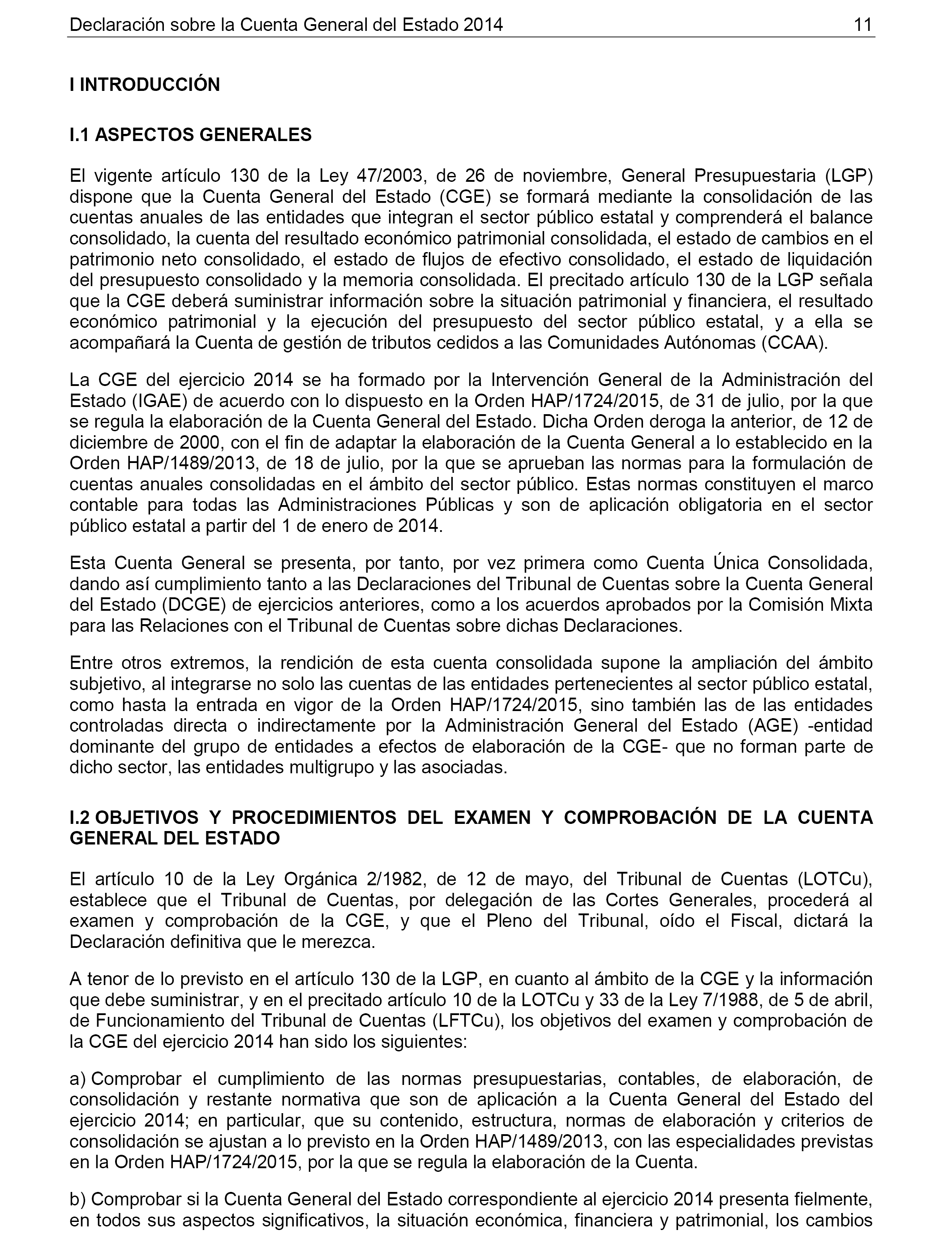 Declaración sobre la Cuenta General del Estado 2014 11

I INTRODUCCIÓN

I.1 ASPECTOS GENERALES

El vigente artículo 130 de la Ley 47/2003, de 26 de noviembre, General Presupuestaria (LGP) dispone que la Cuenta General del Estado (CGE) se formará mediante la consolidación de las cuentas anuales de las entidades que integran el sector público estatal y comprenderá el balance consolidado, la cuenta del resultado económico patrimonial consolidada, el estado de cambios en el patrimonio neto consolidado, el estado de flujos de efectivo consolidado, el estado de liquidación del presupuesto consolidado y la memoria consolidada. El precitado artículo 130 de la LGP señala que la CGE deberá suministrar información sobre la situación patrimonial y financiera, el resultado económico patrimonial y la ejecución del presupuesto del sector público estatal, y a ella se acompañará la Cuenta de gestión de tributos cedidos a las Comunidades Autónomas (CCAA).

La CGE del ejercicio 2014 se ha formado por la Intervención General de la Administración del Estado (IGAE) de acuerdo con lo dispuesto en la Orden HAP/1724/2015, de 31 de julio, por la que se regula la elaboración de la Cuenta General del Estado. Dicha Orden deroga la anterior, de 12 de diciembre de 2000, con el fin de adaptar la elaboración de la Cuenta General a lo establecido en la Orden HAP/1489/2013, de 18 de julio, por la que se aprueban las normas para la formulación de cuentas anuales consolidadas en el ámbito del sector público. Estas normas constituyen el marco contable para todas las Administraciones Públicas y son de aplicación obligatoria en el sector público estatal a partir del 1 de enero de 2014.

Esta Cuenta General se presenta, por tanto, por vez primera como Cuenta Única Consolidada, dando así cumplimiento tanto a las Declaraciones del Tribunal de Cuentas sobre la Cuenta General del Estado (DCGE) de ejercicios anteriores, como a los acuerdos aprobados por la Comisión Mixta para las Relaciones con el Tribunal de Cuentas sobre dichas Declaraciones.

Entre otros extremos, la rendición de esta cuenta consolidada supone la ampliación del ámbito subjetivo, al integrarse no solo las cuentas de las entidades pertenecientes al sector público estatal, como hasta la entrada en vigor de la Orden HAP/1724/2015, sino también las de las entidades controladas directa o indirectamente por la Administración General del Estado (AGE) -entidad dominante del grupo de entidades a efectos de elaboración de la CGE- que no forman parte de dicho sector, las entidades multigrupo y las asociadas.

I.2 OBJETIVOS Y PROCEDIMIENTOS DEL EXAMEN Y COMPROBACIÓN DE LA CUENTA GENERAL DEL ESTADO

El artículo 10 de la Ley Orgánica 2/1982, de 12 de mayo, del Tribunal de Cuentas (LOTCu), establece que el Tribunal de Cuentas, por delegación de las Cortes Generales, procederá al examen y comprobación de la CGE, y que el Pleno del Tribunal, oído el Fiscal, dictará la Declaración definitiva que le merezca.

A tenor de lo previsto en el artículo 130 de la LGP, en cuanto al ámbito de la CGE y la información que debe suministrar, y en el precitado artículo 10 de la LOTCu y 33 de la Ley 7/1988, de 5 de abril, de Funcionamiento del Tribunal de Cuentas (LFTCu), los objetivos del examen y comprobación de la CGE del ejercicio 2014 han sido los siguientes:

a) Comprobar el cumplimiento de las normas presupuestarias, contables, de elaboración, de consolidación y restante normativa que son de aplicación a la Cuenta General del Estado del ejercicio 2014; en particular, que su contenido, estructura, normas de elaboración y criterios de consolidación se ajustan a lo previsto en la Orden HAP/1489/2013, con las especialidades previstas en la Orden HAP/1724/2015, por la que se regula la elaboración de la Cuenta.

b) Comprobar si la Cuenta General del Estado correspondiente al ejercicio 2014 presenta fielmente, en todos sus aspectos significativos, la situación económica, financiera y patrimonial, los cambios